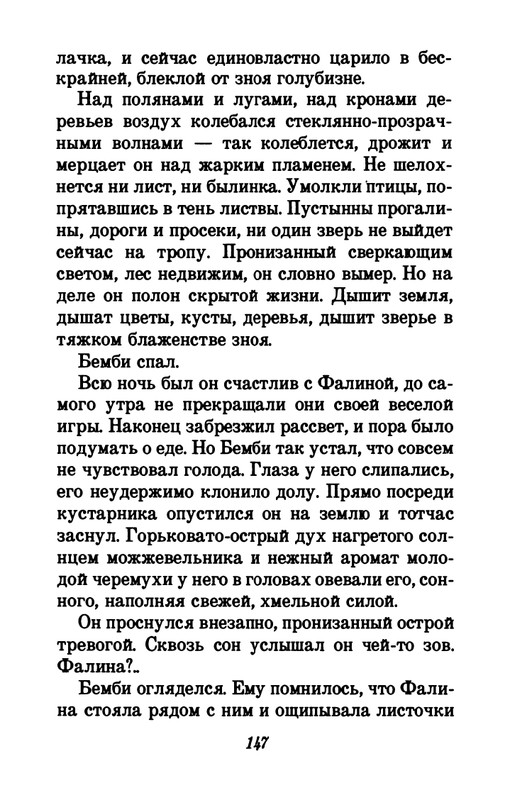 лачка, и сейчас единовластно царило в бескрайней, блеклой от зноя голубизне.

Над полянами и лугами, над кронами деревьев воздух колебался стеклянно-прозрачными волнами — так колеблется, дрожит и мерцает он над жарким пламенем. Не шелохнется ни лист, ни былинка. Умолкли птицы, попрятавшись в тень листвы. Пустынны прогалины, дороги и просеки, ни один зверь не выйдет сейчас на тропу. Пронизанный сверкающим светом, лес недвижим, он словно вымер. Но на деле он полон скрытой жизни. Дышит земля, дышат цветы, кусты, деревья, дышит зверье в тяжком блаженстве зноя.

Бемби спал.

Всю ночь был он счастлив с Фалиной, до самого утра не прекращали они своей веселой игры. Наконец забрезжил рассвет, и пора было подумать о еде. Но Бемби так устал, что совсем не чувствовал голода. Глаза у него слипались, его неудержимо клонило долу. Прямо посреди кустарника опустился он на землю и тотчас заснул. Горьковато-острый дух нагретого солнцем можжевельника и нежный аромат молодой черемухи у него в головах овевали его, сонного, наполняя свежей, хмельной силой.

Он проснулся внезапно, пронизанный острой тревогой. Сквозь сон услышал он чей-то зов. Фалина?..

Бемби огляделся. Ему помнилось, что Фалина стояла рядом с ним и ощипывала листочки

147